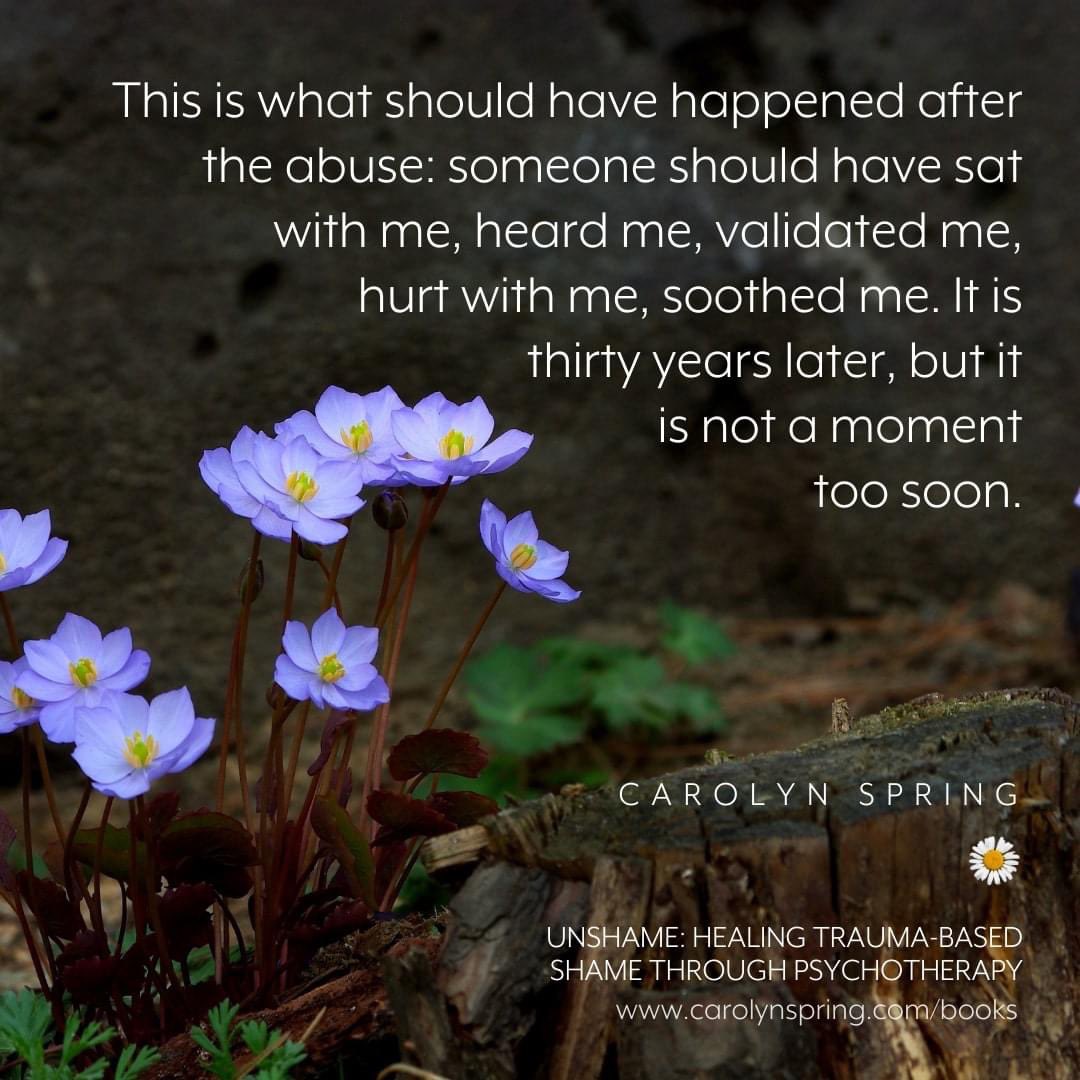 This is what should have happened after the abuse: someone should have sat with me, heard me, validated me, hurt with me, soothed me. It is thirty years later, but it is not a moment too soon.

CAROLYN SPRING

UNSHAME: HEALING TRAUMA-BASED SHAME THROUGH PSYCHOTHERAPY
www.carolynspring.com/books